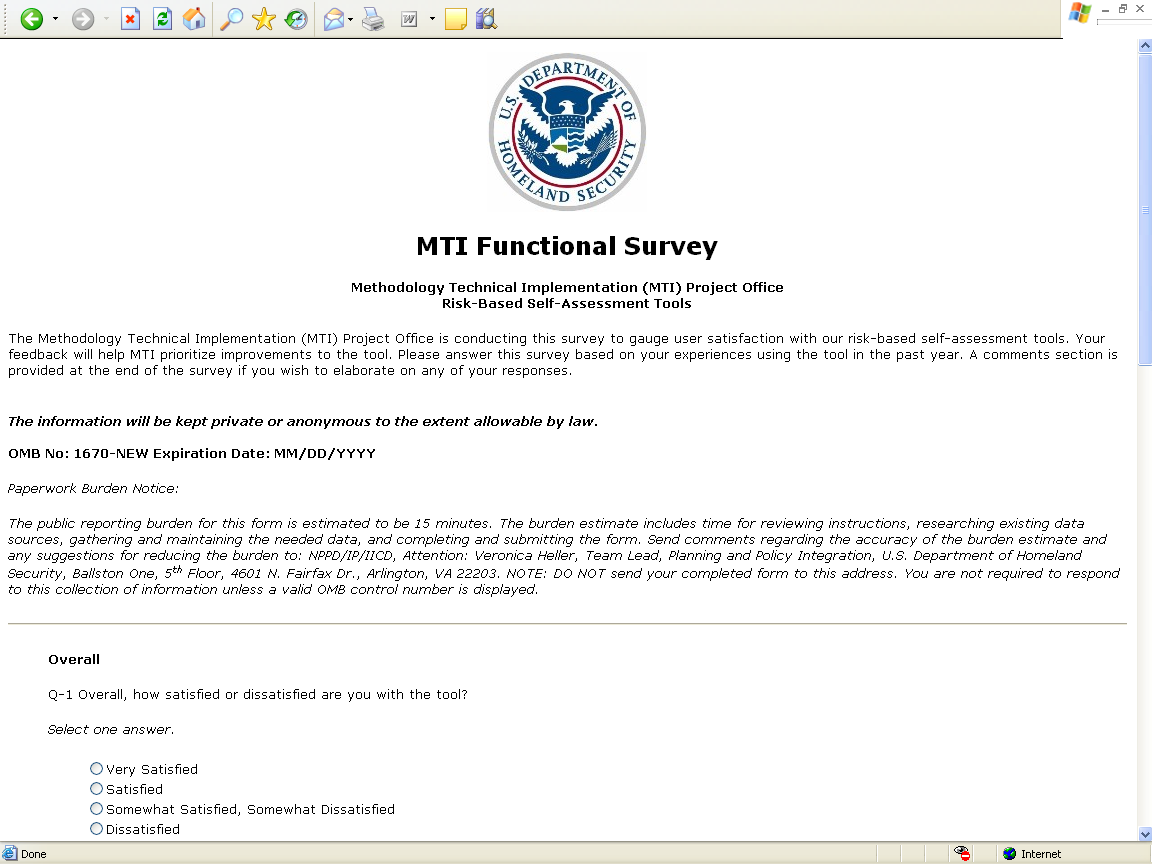 U.S. DEPARTMENT OF HOMELAND SECURITY

MTI Functional Survey

Methodology Technical Implementation (MTI) Project Office
Risk-Based Self-Assessment Tools

The Methodology Technical Implementation (MTI) Project Office is conducting this survey to gauge user satisfaction with our risk-based self-assessment tools. Your feedback will help MTI prioritize improvements to the tool. Please answer this survey based on your experiences using the tool in the past year. A comments section is provided at the end of the survey if you wish to elaborate on any of your responses.

The information will be kept private or anonymous to the extent allowable by law.

OMB No: 1670-NEW Expiration Date: MM/DD/YYYY

Paperwork Burden Notice:

The public reporting burden for this form is estimated to be 15 minutes. The burden estimate includes time for reviewing instructions, researching existing data sources, gathering and maintaining the needed data, and completing and submitting the form. Send comments regarding the accuracy of the burden estimate and any suggestions for reducing the burden to: NPPD/IP/IICD, Attention: Veronica Heller, Team Lead, Planning and Policy Integration, U.S. Department of Homeland Security, Ballston One, 5$^{th}$ Floor, 4601 N. Fairfax Dr., Arlington, VA 22203. NOTE: DO NOT send your completed form to this address. You are not required to respond to this collection of information unless a valid OMB control number is displayed.

Overall

Q-1 Overall, how satisfied or dissatisfied are you with the tool?

Select one answer.

Very Satisfied
Satisfied
Somewhat Satisfied, Somewhat Dissatisfied
Dissatisfied

Done
Internet